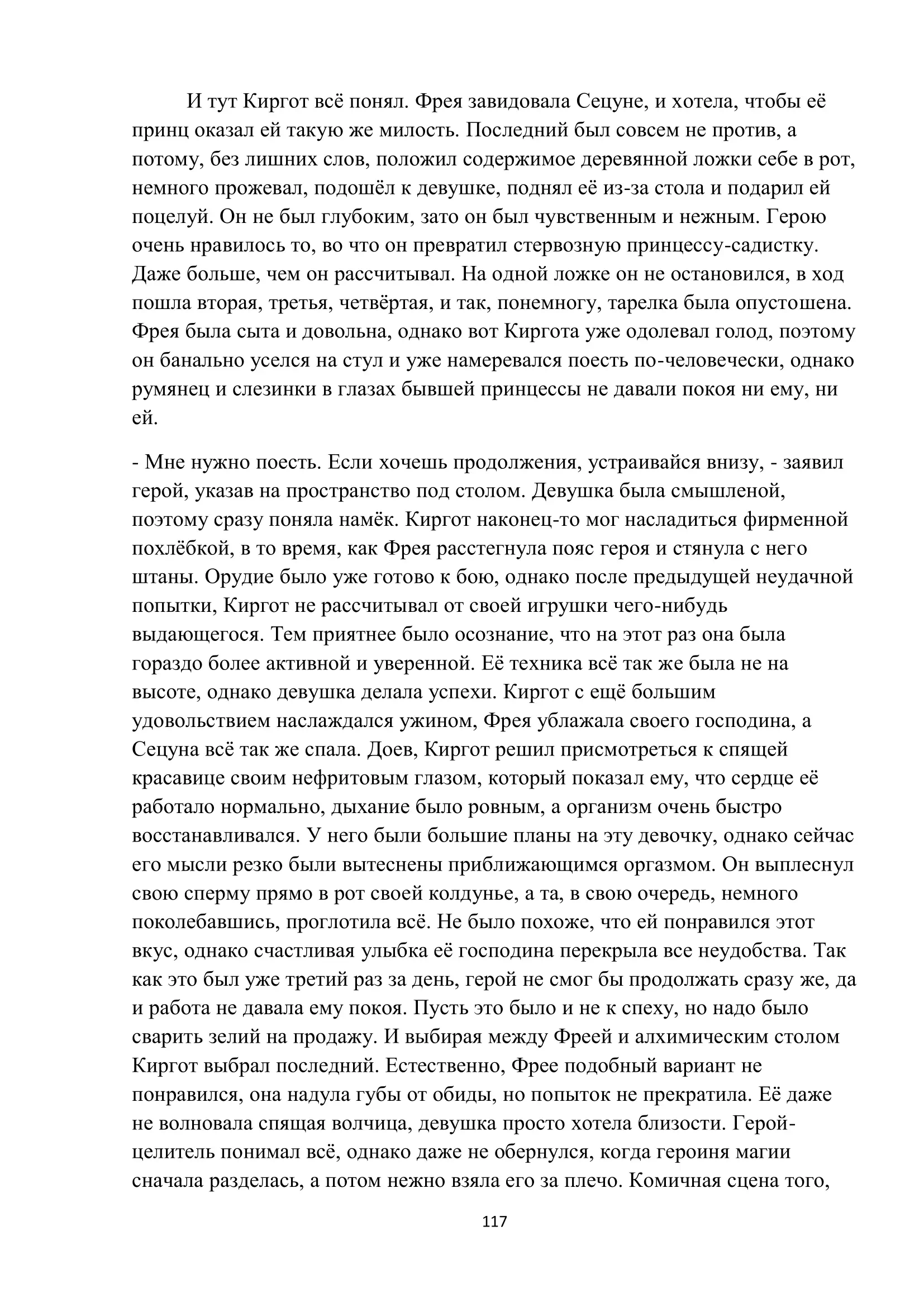 И тут Киргот всё понял. Фрея завидовала Сецуне, и хотела, чтобы её принц оказал ей такую же милость. Последний был совсем не против, а потому, без лишних слов, положил содержимое деревянной ложки себе в рот, немного прожевал, подошёл к девушке, поднял её из-за стола и подарил ей поцелуй. Он не был глубоким, зато он был чувственным и нежным. Герою очень нравилось то, во что он превратил стервозную принцессу-садистку. Даже больше, чем он рассчитывал. На одной ложке он не остановился, в ход пошла вторая, третья, четвёртая, и так, понемногу, тарелка была опустошена. Фрея была сыта и довольна, однако вот Киргота уже одолевал голод, поэтому он банально уселся на стул и уже намеревался поесть по-человечески, однако румянец и слезинки в глазах бывшей принцессы не давали покоя ни ему, ни ей.

- Мне нужно поесть. Если хочешь продолжения, устраивайся внизу, - заявил герой, указав на пространство под столом. Девушка была смышленой, поэтому сразу поняла намёк. Киргот наконец-то мог насладиться фирменной похлёбкой, в то время, как Фрея расстегнула пояс героя и стянула с него штаны. Орудие было уже готово к бою, однако после предыдущей неудачной попытки, Киргот не рассчитывал от своей игрушки чего-нибудь выдающегося. Тем приятнее было осознание, что на этот раз она была гораздо более активной и уверенной. Её техника всё так же была не на высоте, однако девушка делала успехи. Киргот с ещё большим удовольствием наслаждался ужином, Фрея ублажала своего господина, а Сецуна всё так же спала. Доев, Киргот решил присмотреться к спящей красавице своим нефритовым глазом, который показал ему, что сердце её работало нормально, дыхание было ровным, а организм очень быстро восстанавливался. У него были большие планы на эту девочку, однако сейчас его мысли резко были вытеснены приближающимся оргазмом. Он выплеснул свою сперму прямо в рот своей колдунье, а та, в свою очередь, немного поколебавшись, проглотила всё. Не было похоже, что ей понравился этот вкус, однако счастливая улыбка её господина перекрыла все неудобства. Так как это был уже третий раз за день, герой не смог бы продолжать сразу же, да и работа не давала ему покоя. Пусть это было и не к спеху, но надо было сварить зелий на продажу. И выбирая между Фреей и алхимическим столом Киргот выбрал последний. Естественно, Фрее подобный вариант не понравился, она надула губы от обиды, но попыток не прекратила. Её даже не волновала спящая волчица, девушка просто хотела близости. Герой-целитель понимал всё, однако даже не обернулся, когда героиня магии сначала разделась, а потом нежно взяла его за плечо. Комичная сцена того,

117